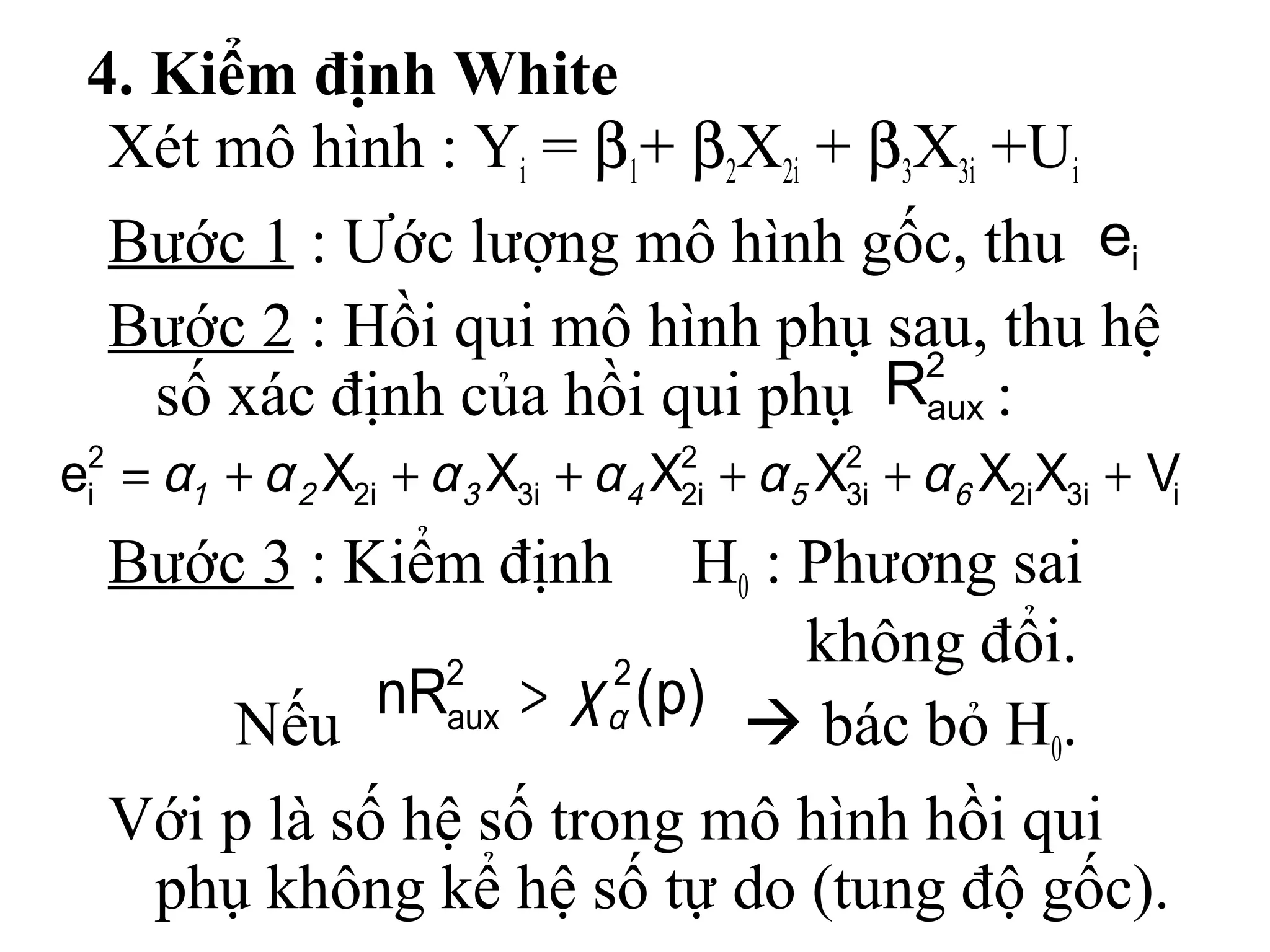 4. Kiểm định White

Xét mô hình : $Y_i = \beta_1 + \beta_2 X_{2i} + \beta_3 X_{3i} + U_i$

Bước 1 : Ước lượng mô hình gốc, thu $e_i$

Bước 2 : Hồi qui mô hình phụ sau, thu hệ số xác định của hồi qui phụ $R^2_{aux}$ :

$e_i^2 = \alpha_1 + \alpha_2 X_{2i} + \alpha_3 X_{3i} + \alpha_4 X_{2i}^2 + \alpha_5 X_{3i}^2 + \alpha_6 X_{2i} X_{3i} + V_i$

Bước 3 : Kiểm định $H_0$ : Phương sai không đổi.

Nếu $nR^2_{aux} > \chi^2_\alpha(p)$ → bác bỏ $H_0$.

Với p là số hệ số trong mô hình hồi qui phụ không kể hệ số tự do (tung độ gốc).